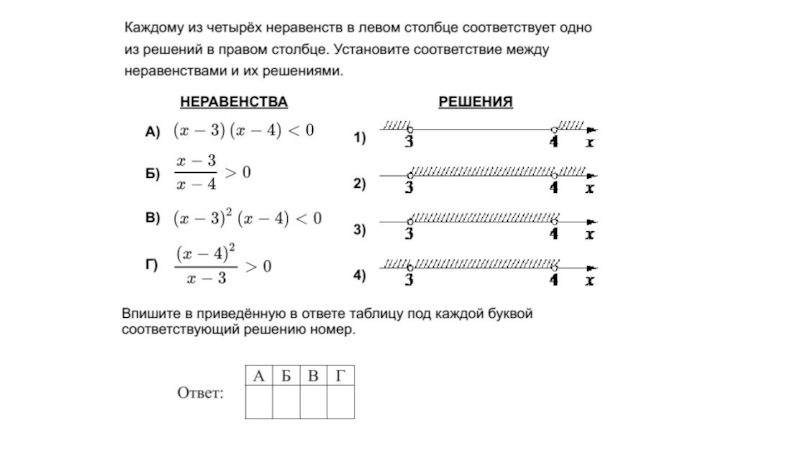 Каждому из четырёх неравенств в левом столбце соответствует одно из решений в правом столбце. Установите соответствие между неравенствами и их решениями.

НЕРАВЕНСТВА

А) $(x-3)(x-4)<0$

Б) $\frac{x-3}{x-4}>0$

В) $(x-3)^2(x-4)<0$

Г) $\frac{(x-4)^2}{x-3}>0$

РЕШЕНИЯ

1) 3 4 x

2) 3 4 x

3) 3 4 x

4) 3 4 x

Впишите в приведённую в ответе таблицу под каждой буквой соответствующий решению номер.

Ответ:

| А | Б | В | Г |
|---|---|---|---|
|   |   |   |   |